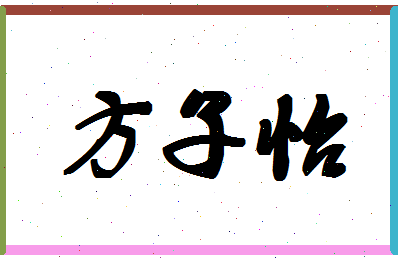 方子怡